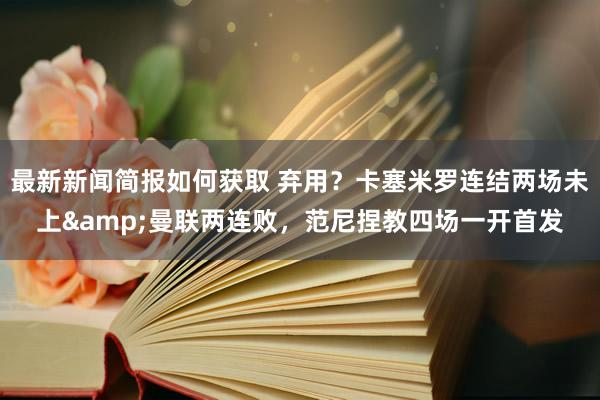 最新新闻简报如何获取 弃用？卡塞米罗连结两场未上&amp;曼联两连败，范尼捏教四场一开首发